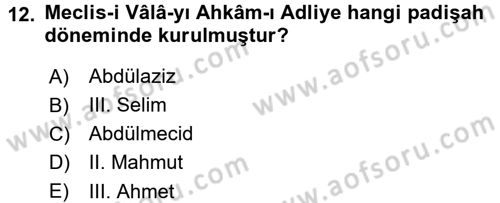 12. Meclis-i Vâlâ-yı Ahkâm-ı Adliye hangi padişah döneminde kurulmuştur?

A) Abdülaziz
B) III. Selim
C) Abdülmecid
D) II. Mahmut
E) III. Ahmet

www.aofsoru.com
www.aofsoru.com
www.aofsoru.com
www.aofsoru.com